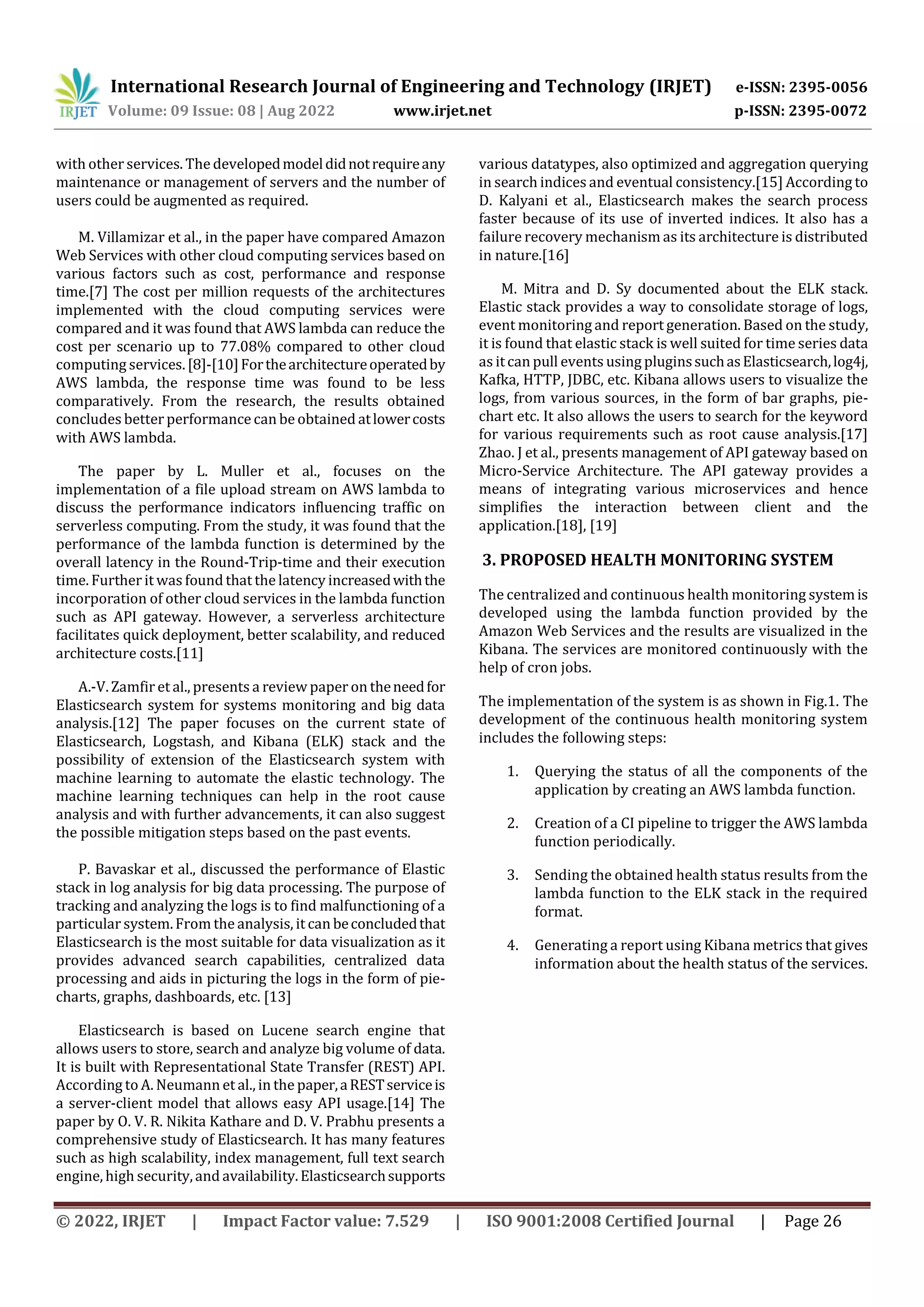 IRJET International Research Journal of Engineering and Technology (IRJET) e-ISSN: 2395-0056
Volume: 09 Issue: 08 | Aug 2022 www.irjet.net p-ISSN: 2395-0072

with other services. The developed model did not require any maintenance or management of servers and the number of users could be augmented as required.

M. Villamizar et al., in the paper have compared Amazon Web Services with other cloud computing services based on various factors such as cost, performance and response time.[7] The cost per million requests of the architectures implemented with the cloud computing services were compared and it was found that AWS lambda can reduce the cost per scenario up to 77.08% compared to other cloud computing services. [8]-[10] For the architecture operated by AWS lambda, the response time was found to be less comparatively. From the research, the results obtained concludes better performance can be obtained at lower costs with AWS lambda.

The paper by L. Muller et al., focuses on the implementation of a file upload stream on AWS lambda to discuss the performance indicators influencing traffic on serverless computing. From the study, it was found that the performance of the lambda function is determined by the overall latency in the Round-Trip-time and their execution time. Further it was found that the latency increased with the incorporation of other cloud services in the lambda function such as API gateway. However, a serverless architecture facilitates quick deployment, better scalability, and reduced architecture costs.[11]

A.-V. Zamfir et al., presents a review paper on the need for Elasticsearch system for systems monitoring and big data analysis.[12] The paper focuses on the current state of Elasticsearch, Logstash, and Kibana (ELK) stack and the possibility of extension of the Elasticsearch system with machine learning to automate the elastic technology. The machine learning techniques can help in the root cause analysis and with further advancements, it can also suggest the possible mitigation steps based on the past events.

P. Bavaskar et al., discussed the performance of Elastic stack in log analysis for big data processing. The purpose of tracking and analyzing the logs is to find malfunctioning of a particular system. From the analysis, it can be concluded that Elasticsearch is the most suitable for data visualization as it provides advanced search capabilities, centralized data processing and aids in picturing the logs in the form of pie-charts, graphs, dashboards, etc. [13]

Elasticsearch is based on Lucene search engine that allows users to store, search and analyze big volume of data. It is built with Representational State Transfer (REST) API. According to A. Neumann et al., in the paper, a REST service is a server-client model that allows easy API usage.[14] The paper by O. V. R. Nikita Kathare and D. V. Prabhu presents a comprehensive study of Elasticsearch. It has many features such as high scalability, index management, full text search engine, high security, and availability. Elasticsearch supports various datatypes, also optimized and aggregation querying in search indices and eventual consistency.[15] According to D. Kalyani et al., Elasticsearch makes the search process faster because of its use of inverted indices. It also has a failure recovery mechanism as its architecture is distributed in nature.[16]

M. Mitra and D. Sy documented about the ELK stack. Elastic stack provides a way to consolidate storage of logs, event monitoring and report generation. Based on the study, it is found that elastic stack is well suited for time series data as it can pull events using plugins such as Elasticsearch, log4j, Kafka, HTTP, JDBC, etc. Kibana allows users to visualize the logs, from various sources, in the form of bar graphs, pie-chart etc. It also allows the users to search for the keyword for various requirements such as root cause analysis.[17] Zhao. J et al., presents management of API gateway based on Micro-Service Architecture. The API gateway provides a means of integrating various microservices and hence simplifies the interaction between client and the application.[18], [19]

3. PROPOSED HEALTH MONITORING SYSTEM

The centralized and continuous health monitoring system is developed using the lambda function provided by the Amazon Web Services and the results are visualized in the Kibana. The services are monitored continuously with the help of cron jobs.

The implementation of the system is as shown in Fig.1. The development of the continuous health monitoring system includes the following steps:

1. Querying the status of all the components of the application by creating an AWS lambda function.

2. Creation of a CI pipeline to trigger the AWS lambda function periodically.

3. Sending the obtained health status results from the lambda function to the ELK stack in the required format.

4. Generating a report using Kibana metrics that gives information about the health status of the services.

© 2022, IRJET | Impact Factor value: 7.529 | ISO 9001:2008 Certified Journal | Page 26